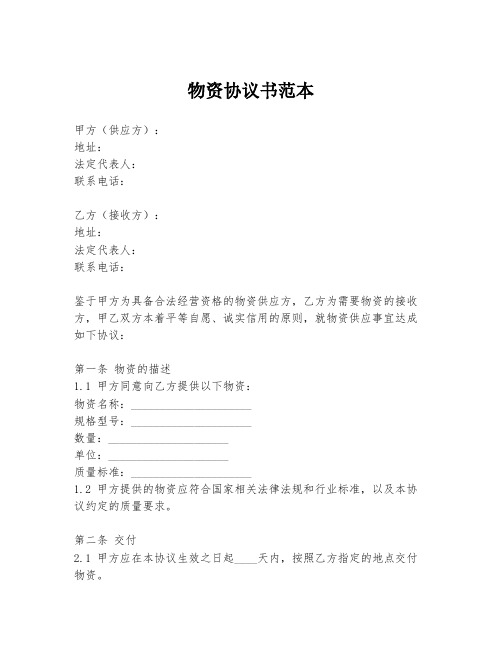 物资协议书范本

甲方（供应方）：
地址：
法定代表人：
联系电话：

乙方（接收方）：
地址：
法定代表人：
联系电话：

鉴于甲方为具备合法经营资格的物资供应方，乙方为需要物资的接收方，甲乙双方本着平等自愿、诚实信用的原则，就物资供应事宜达成如下协议：

第一条 物资的描述
1.1 甲方同意向乙方提供以下物资：
物资名称：____________________
规格型号：____________________
数量：____________________
单位：____________________
质量标准：____________________
1.2 甲方提供的物资应符合国家相关法律法规和行业标准，以及本协议约定的质量要求。

第二条 交付
2.1 甲方应在本协议生效之日起____天内，按照乙方指定的地点交付物资。